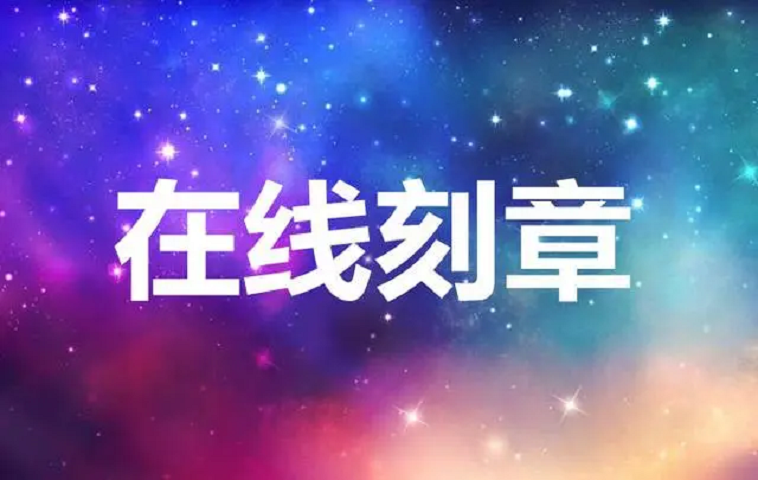 在线刻章